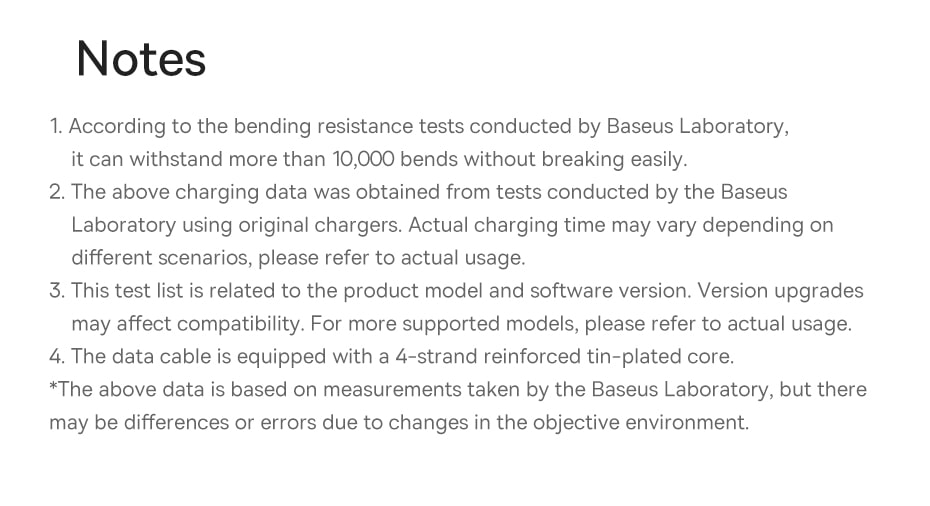 Notes

1. According to the bending resistance tests conducted by Baseus Laboratory, it can withstand more than 10,000 bends without breaking easily.
2. The above charging data was obtained from tests conducted by the Baseus Laboratory using original chargers. Actual charging time may vary depending on different scenarios, please refer to actual usage.
3. This test list is related to the product model and software version. Version upgrades may affect compatibility. For more supported models, please refer to actual usage.
4. The data cable is equipped with a 4-strand reinforced tin-plated core.
*The above data is based on measurements taken by the Baseus Laboratory, but there may be differences or errors due to changes in the objective environment.